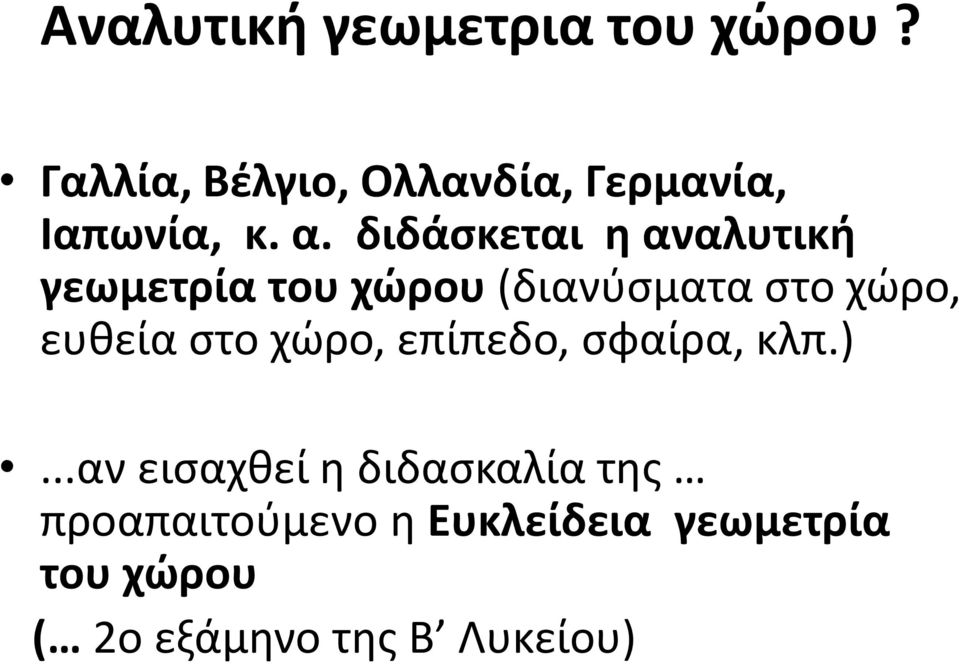 Αναλυτική γεωμετρια του χώρου ?

• Γαλλία, Βέλγιο, Ολλανδία, Γερμανία, Ιαπωνία, κ. α. διδάσκεται η αναλυτική γεωμετρία του χώρου (διανύσματα στο χώρο, ευθεία στο χώρο, επίπεδο, σφαίρα, κλπ.)

• ...αν εισαχθεί η διδασκαλία της … προαπαιτούμενο η Ευκλείδεια γεωμετρία του χώρου
(… 2ο εξάμηνο της Β’ Λυκείου)